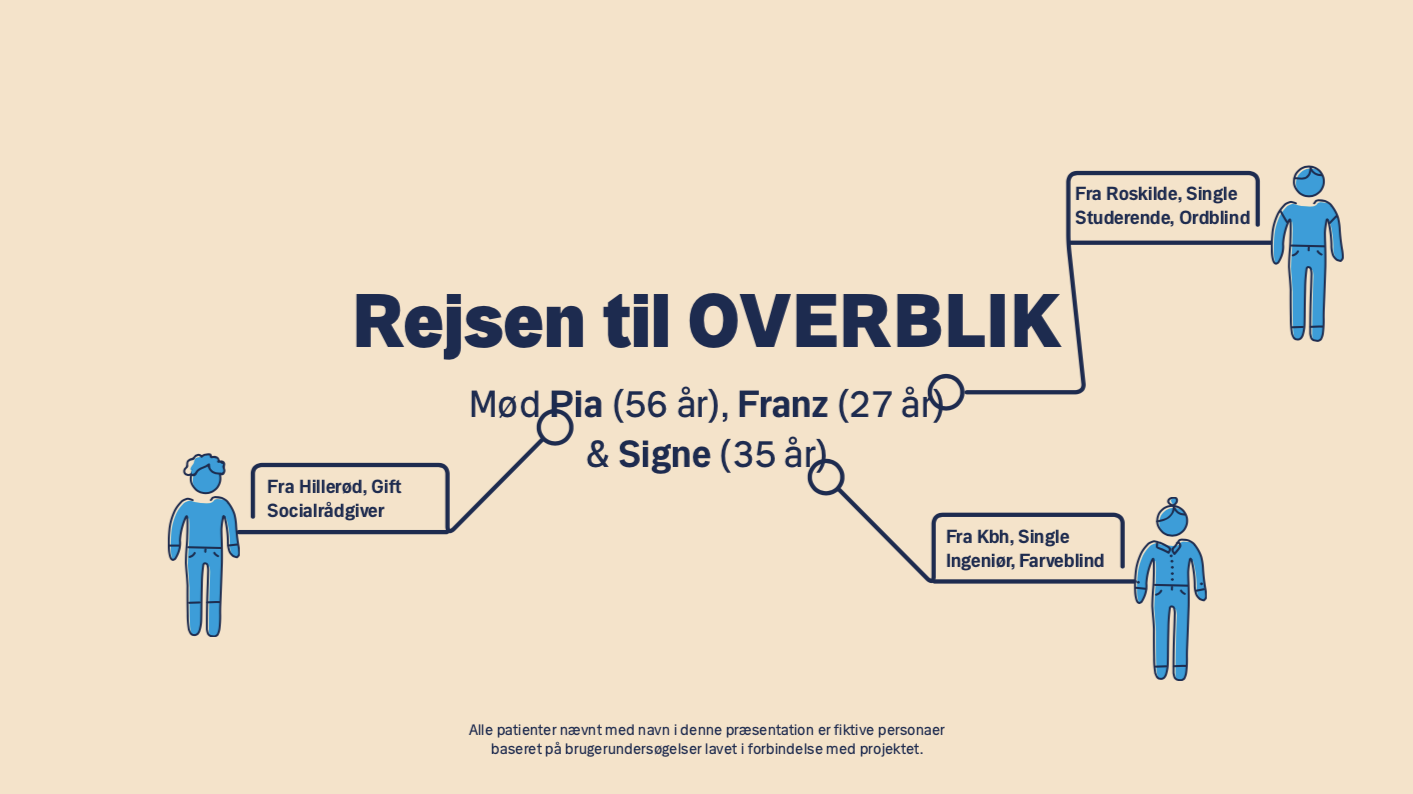 Fra Roskilde, Single
Studerende, Ordblind

Rejsen til OVERBLIK

Mød Pia (56 år), Franz (27 år)
& Signe (35 år)

Fra Hillerød, Gift
Socialrådgiver

Fra Kbh, Single
Ingeniør, Farveblind

Alle patienter nævnt med navn i denne præsentation er fiktive personaer baseret på brugerundersøgelser lavet i forbindelse med projektet.